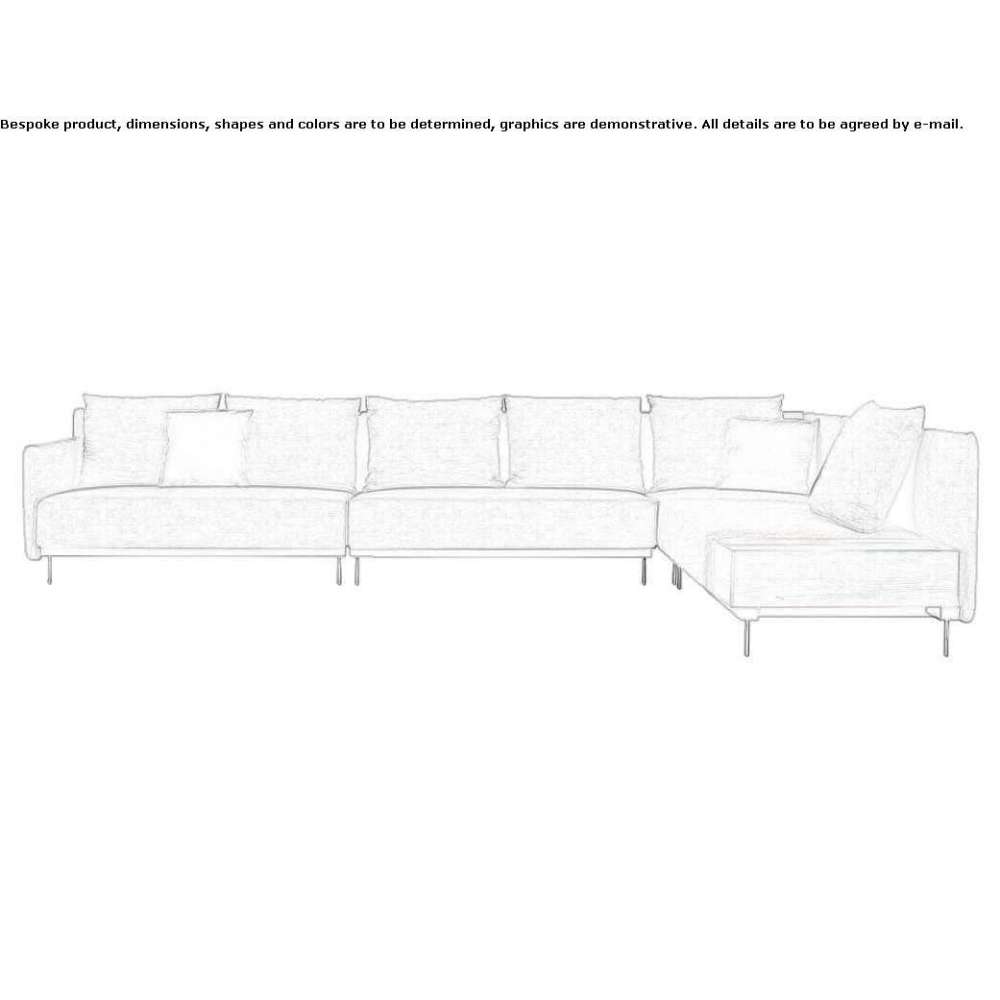 Bespoke product, dimensions, shapes and colors are to be determined, graphics are demonstrative. All details are to be agreed by e-mail.